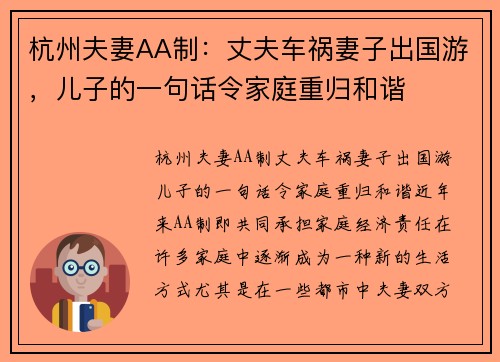 杭州夫妻AA制：丈夫车祸妻子出国游，儿子的一句话令家庭重归和谐

杭州夫妻AA制丈夫车祸妻子出国游儿子的一句话令家庭重归和谐近年来AA制即共同承担家庭经济责任在许多家庭中逐渐成为一种新的生活方式尤其是在一些都市中夫妻双方